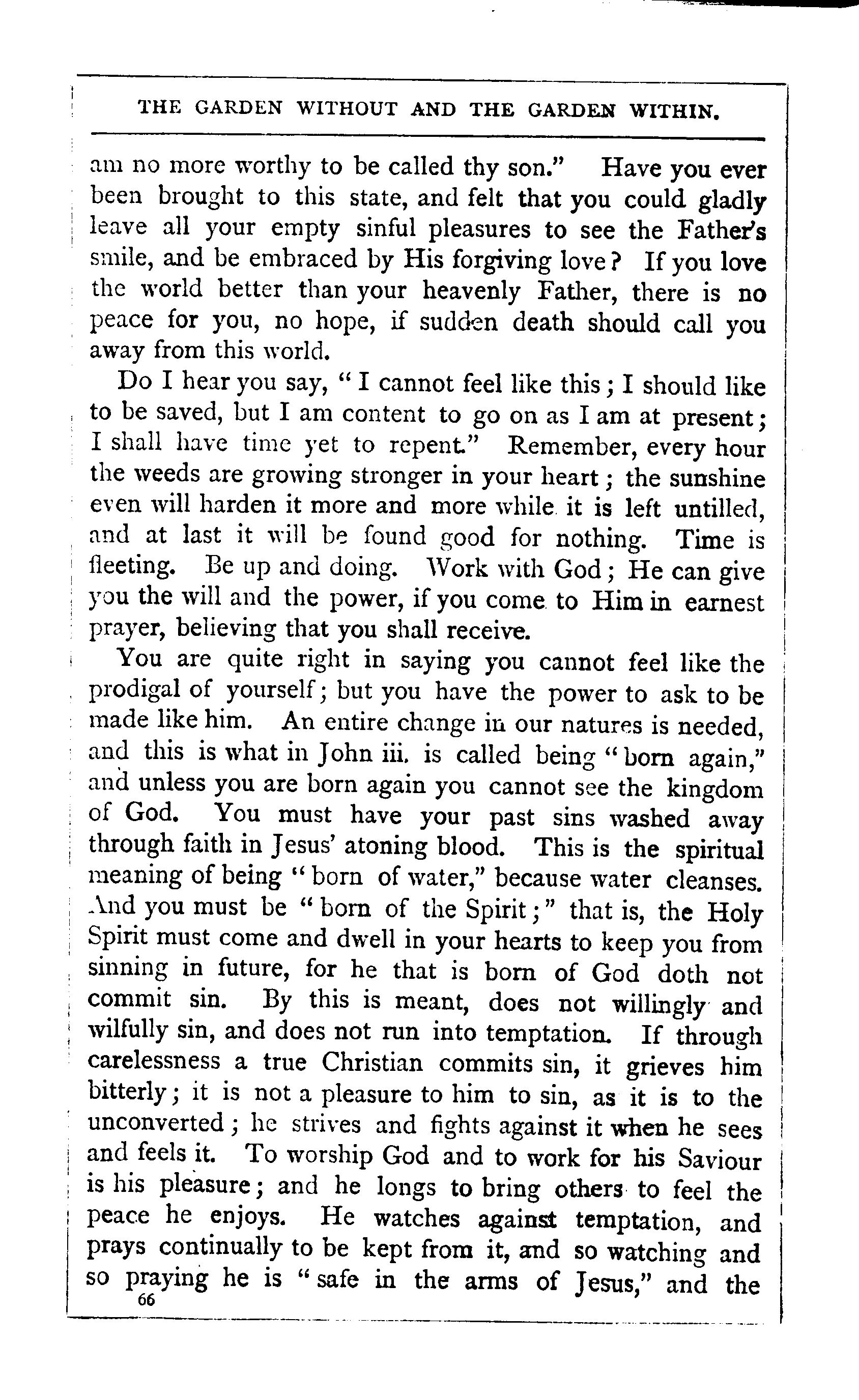 THE GARDEN WITHOUT AND THE GARDEN WITHIN.

am no more worthy to be called thy son." Have you ever been brought to this state, and felt that you could gladly leave all your empty sinful pleasures to see the Father's smile, and be embraced by His forgiving love? If you love the world better than your heavenly Father, there is no peace for you, no hope, if sudden death should call you away from this world.

Do I hear you say, "I cannot feel like this; I should like to be saved, but I am content to go on as I am at present; I shall have time yet to repent." Remember, every hour the weeds are growing stronger in your heart; the sunshine even will harden it more and more while it is left untilled, and at last it will be found good for nothing. Time is fleeting. Be up and doing. Work with God; He can give you the will and the power, if you come to Him in earnest prayer, believing that you shall receive.

You are quite right in saying you cannot feel like the prodigal of yourself; but you have the power to ask to be made like him. An entire change in our natures is needed, and this is what in John iii. is called being "born again," and unless you are born again you cannot see the kingdom of God. You must have your past sins washed away through faith in Jesus' atoning blood. This is the spiritual meaning of being "born of water," because water cleanses. And you must be "born of the Spirit;" that is, the Holy Spirit must come and dwell in your hearts to keep you from sinning in future, for he that is born of God doth not commit sin. By this is meant, does not willingly and wilfully sin, and does not run into temptation. If through carelessness a true Christian commits sin, it grieves him bitterly; it is not a pleasure to him to sin, as it is to the unconverted; he strives and fights against it when he sees and feels it. To worship God and to work for his Saviour is his pleasure; and he longs to bring others to feel the peace he enjoys. He watches against temptation, and prays continually to be kept from it, and so watching and so praying he is "safe in the arms of Jesus," and the

66